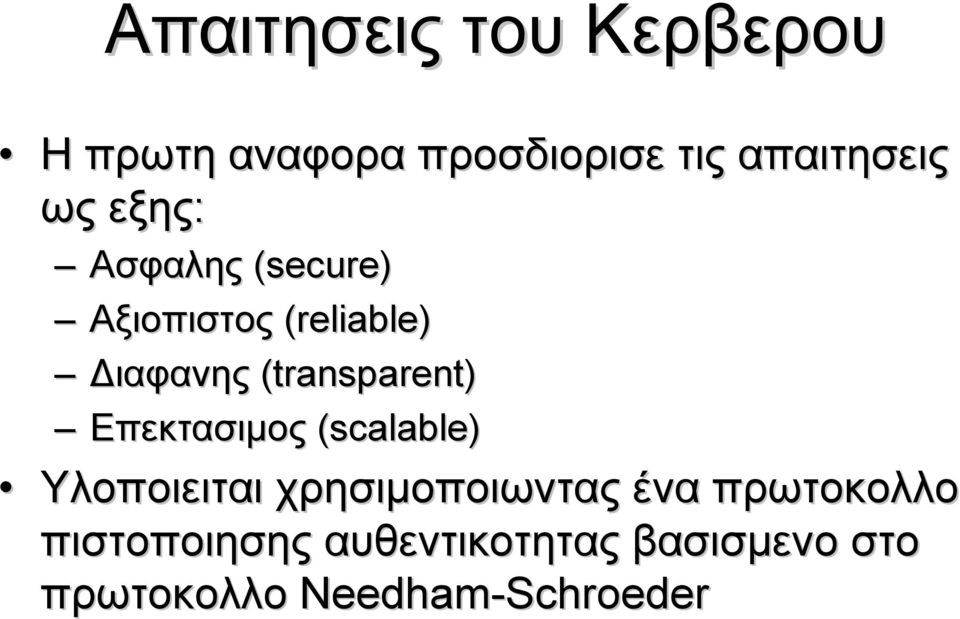 Απαιτησεις του Κερβερου

• Η πρωτη αναφορα προσδιορισε τις απαιτησεις ως εξης:
– Ασφαλης (secure)
– Αξιοπιστος (reliable)
– Διαφανης (transparent)
– Επεκτασιμος (scalable)

• Υλοποιειται χρησιμοποιωντας ένα πρωτοκολλο πιστοποιησης αυθεντικοτητας βασισμενο στο πρωτοκολλο Needham-Schroeder